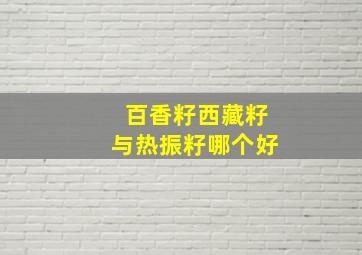 百香籽西藏籽
与热振籽哪个好